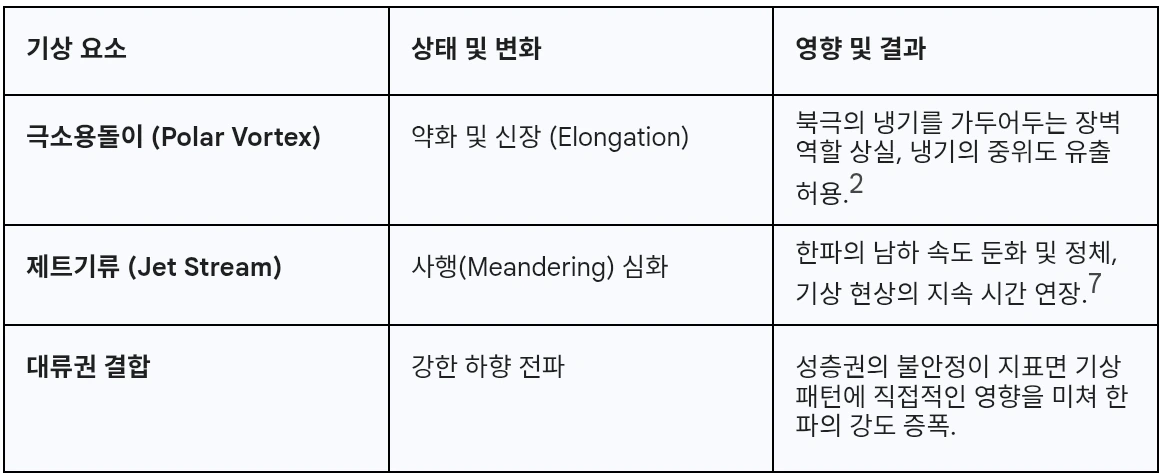 | 기상 요소 | 상태 및 변화 | 영향 및 결과 |
|---|---|---|
| 극소용돌이 (Polar Vortex) | 약화 및 신장 (Elongation) | 북극의 냉기를 가두어두는 장벽 역할 상실, 냉기의 중위도 유출 허용.$^{2}$ |
| 제트기류 (Jet Stream) | 사행(Meandering) 심화 | 한파의 남하 속도 둔화 및 정체, 기상 현상의 지속 시간 연장.$^{7}$ |
| 대류권 결합 | 강한 하향 전파 | 성층권의 불안정이 지표면 기상 패턴에 직접적인 영향을 미쳐 한파의 강도 증폭. |